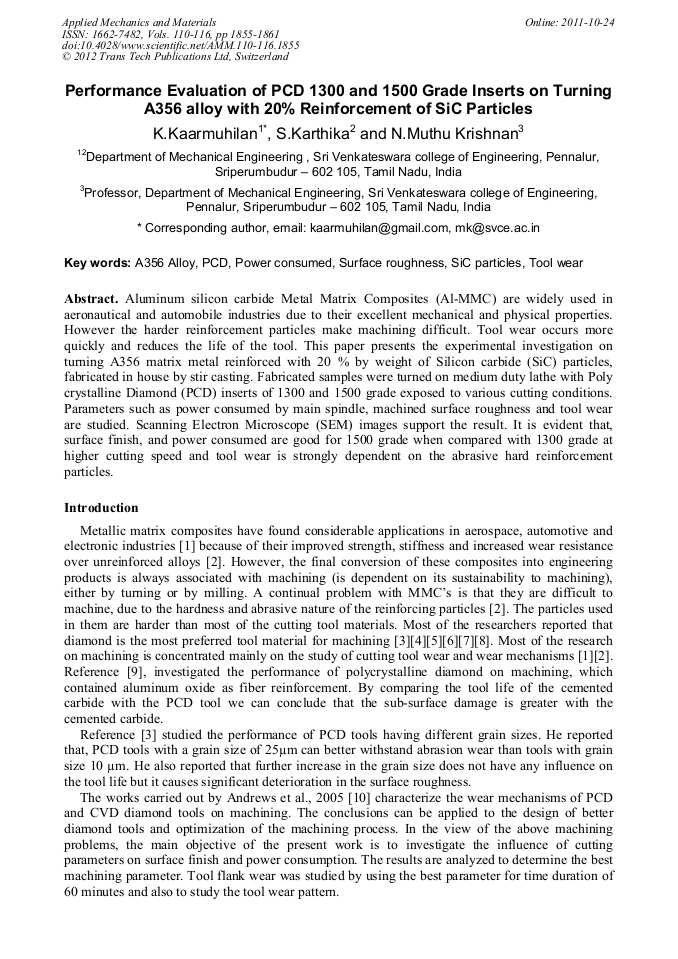 Applied Mechanics and Materials
ISSN: 1662-7482, Vols. 110-116, pp 1855-1861
doi:10.4028/www.scientific.net/AMM.110-116.1855
© 2012 Trans Tech Publications Ltd, Switzerland

Online: 2011-10-24

Performance Evaluation of PCD 1300 and 1500 Grade Inserts on Turning A356 alloy with 20% Reinforcement of SiC Particles

K.Kaarmuhilan$^{1*}$, S.Karthika$^{2}$ and N.Muthu Krishnan$^{3}$

$^{12}$Department of Mechanical Engineering , Sri Venkateswara college of Engineering, Pennalur, Sriperumbudur – 602 105, Tamil Nadu, India

$^{3}$Professor, Department of Mechanical Engineering, Sri Venkateswara college of Engineering, Pennalur, Sriperumbudur – 602 105, Tamil Nadu, India

* Corresponding author, email: kaarmuhilan@gmail.com, mk@svce.ac.in

Key words: A356 Alloy, PCD, Power consumed, Surface roughness, SiC particles, Tool wear

Abstract. Aluminum silicon carbide Metal Matrix Composites (Al-MMC) are widely used in aeronautical and automobile industries due to their excellent mechanical and physical properties. However the harder reinforcement particles make machining difficult. Tool wear occurs more quickly and reduces the life of the tool. This paper presents the experimental investigation on turning A356 matrix metal reinforced with 20 % by weight of Silicon carbide (SiC) particles, fabricated in house by stir casting. Fabricated samples were turned on medium duty lathe with Poly crystalline Diamond (PCD) inserts of 1300 and 1500 grade exposed to various cutting conditions. Parameters such as power consumed by main spindle, machined surface roughness and tool wear are studied. Scanning Electron Microscope (SEM) images support the result. It is evident that, surface finish, and power consumed are good for 1500 grade when compared with 1300 grade at higher cutting speed and tool wear is strongly dependent on the abrasive hard reinforcement particles.

Introduction

Metallic matrix composites have found considerable applications in aerospace, automotive and electronic industries [1] because of their improved strength, stiffness and increased wear resistance over unreinforced alloys [2]. However, the final conversion of these composites into engineering products is always associated with machining (is dependent on its sustainability to machining), either by turning or by milling. A continual problem with MMC's is that they are difficult to machine, due to the hardness and abrasive nature of the reinforcing particles [2]. The particles used in them are harder than most of the cutting tool materials. Most of the researchers reported that diamond is the most preferred tool material for machining [3][4][5][6][7][8]. Most of the research on machining is concentrated mainly on the study of cutting tool wear and wear mechanisms [1][2]. Reference [9], investigated the performance of polycrystalline diamond on machining, which contained aluminum oxide as fiber reinforcement. By comparing the tool life of the cemented carbide with the PCD tool we can conclude that the sub-surface damage is greater with the cemented carbide.

Reference [3] studied the performance of PCD tools having different grain sizes. He reported that, PCD tools with a grain size of 25μm can better withstand abrasion wear than tools with grain size 10 μm. He also reported that further increase in the grain size does not have any influence on the tool life but it causes significant deterioration in the surface roughness.

The works carried out by Andrews et al., 2005 [10] characterize the wear mechanisms of PCD and CVD diamond tools on machining. The conclusions can be applied to the design of better diamond tools and optimization of the machining process. In the view of the above machining problems, the main objective of the present work is to investigate the influence of cutting parameters on surface finish and power consumption. The results are analyzed to determine the best machining parameter. Tool flank wear was studied by using the best parameter for time duration of 60 minutes and also to study the tool wear pattern.